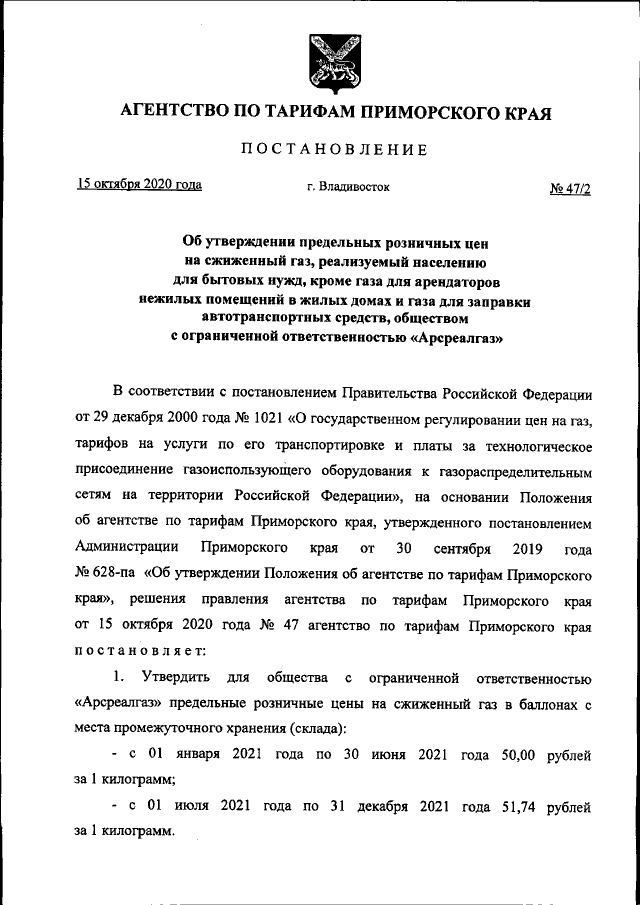 АГЕНТСТВО ПО ТАРИФАМ ПРИМОРСКОГО КРАЯ

ПОСТАНОВЛЕНИЕ

15 октября 2020 года г. Владивосток № 47/2

Об утверждении предельных розничных цен на сжиженный газ, реализуемый населению для бытовых нужд, кроме газа для арендаторов нежилых помещений в жилых домах и газа для заправки автотранспортных средств, обществом с ограниченной ответственностью «Арсреалгаз»

В соответствии с постановлением Правительства Российской Федерации от 29 декабря 2000 года № 1021 «О государственном регулировании цен на газ, тарифов на услуги по его транспортировке и платы за технологическое присоединение газоиспользующего оборудования к газораспределительным сетям на территории Российской Федерации», на основании Положения об агентстве по тарифам Приморского края, утвержденного постановлением Администрации Приморского края от 30 сентября 2019 года № 628-па «Об утверждении Положения об агентстве по тарифам Приморского края», решения правления агентства по тарифам Приморского края от 15 октября 2020 года № 47 агентство по тарифам Приморского края постановляет:

1. Утвердить для общества с ограниченной ответственностью «Арсреалгаз» предельные розничные цены на сжиженный газ в баллонах с места промежуточного хранения (склада):

- с 01 января 2021 года по 30 июня 2021 года 50,00 рублей за 1 килограмм;

- с 01 июля 2021 года по 31 декабря 2021 года 51,74 рублей за 1 килограмм.